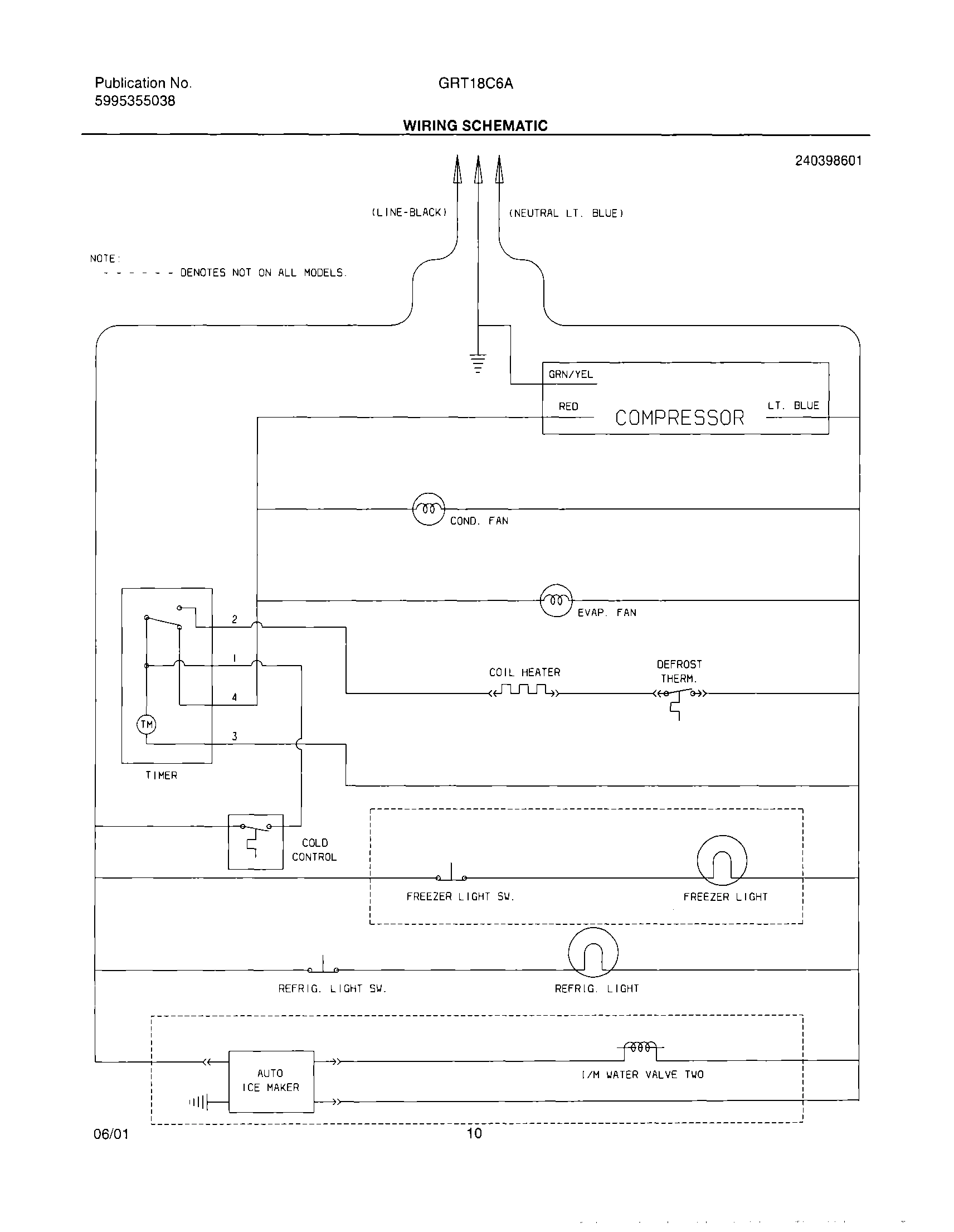 Publication No.
5995355038

GRT18C6A

WIRING SCHEMATIC

240398601

(LINE-BLACK)

(NEUTRAL LT. BLUE)

NOTE:
- - - - - - DENOTES NOT ON ALL MODELS.

GRN/YEL

RED

COMPRESSOR

LT. BLUE

COND. FAN

EVAP. FAN

2

1

4

3

TM

TIMER

COIL HEATER

DEFROST THERM.

COLD CONTROL

FREEZER LIGHT SW.

FREEZER LIGHT

REFRIG. LIGHT SW.

REFRIG. LIGHT

AUTO ICE MAKER

I/M WATER VALVE TWO

06/01

10